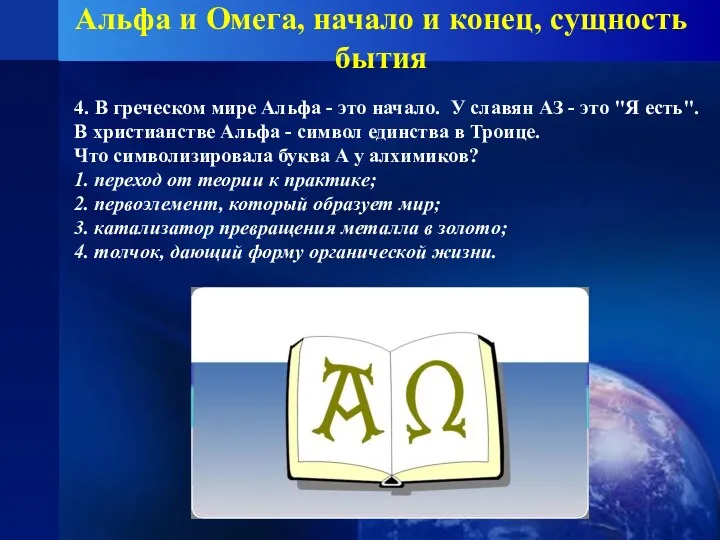 Альфа и Омега, начало и конец, сущность бытия

4. В греческом мире Альфа - это начало. У славян АЗ - это "Я есть". В христианстве Альфа - символ единства в Троице.
Что символизировала буква А у алхимиков?
1. переход от теории к практике;
2. первоэлемент, который образует мир;
3. катализатор превращения металла в золото;
4. толчок, дающий форму органической жизни.

A Ω